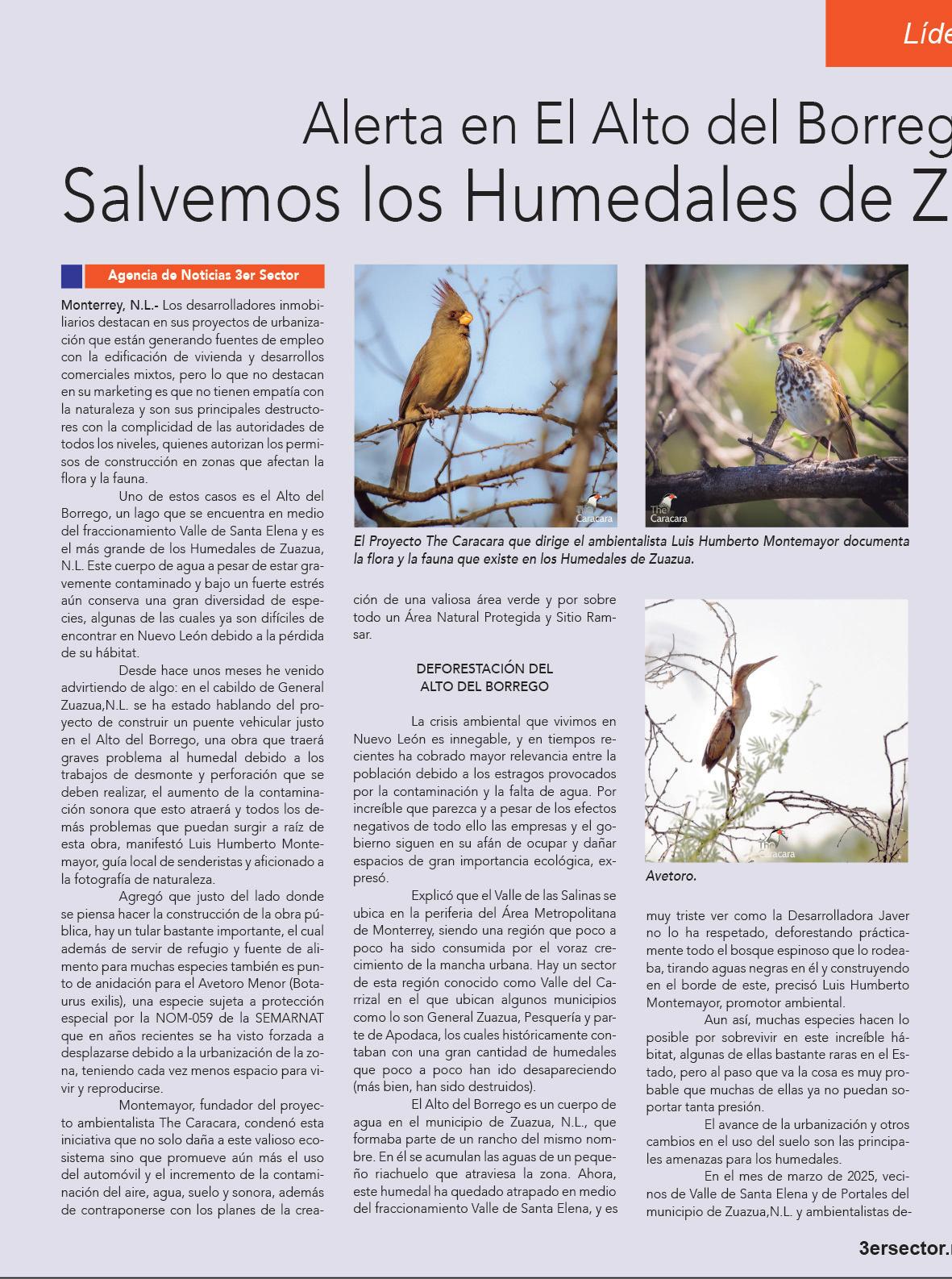 Líde

Alerta en El Alto del Borreg
Salvemos los Humedales de Z

Agencia de Noticias 3er Sector

Monterrey, N.L.- Los desarrolladores inmobiliarios destacan en sus proyectos de urbanización que están generando fuentes de empleo con la edificación de vivienda y desarrollos comerciales mixtos, pero lo que no destacan en su marketing es que no tienen empatía con la naturaleza y son sus principales destructores con la complicidad de las autoridades de todos los niveles, quienes autorizan los permisos de construcción en zonas que afectan la flora y la fauna.

Uno de estos casos es el Alto del Borrego, un lago que se encuentra en medio del fraccionamiento Valle de Santa Elena y es el más grande de los Humedales de Zuazua, N.L. Este cuerpo de agua a pesar de estar gravemente contaminado y bajo un fuerte estrés aún conserva una gran diversidad de especies, algunas de las cuales ya son difíciles de encontrar en Nuevo León debido a la pérdida de su hábitat.

Desde hace unos meses he venido advirtiendo de algo: en el cabildo de General Zuazua,N.L. se ha estado hablando del proyecto de construir un puente vehicular justo en el Alto del Borrego, una obra que traerá graves problema al humedal debido a los trabajos de desmonte y perforación que se deben realizar, el aumento de la contaminación sonora que esto atraerá y todos los demás problemas que puedan surgir a raíz de esta obra, manifestó Luis Humberto Montemayor, guía local de senderistas y aficionado a la fotografía de naturaleza.

Agregó que justo del lado donde se piensa hacer la construcción de la obra pública, hay un tular bastante importante, el cual además de servir de refugio y fuente de alimento para muchas especies también es punto de anidación para el Avetoro Menor (Botaurus exilis), una especie sujeta a protección especial por la NOM-059 de la SEMARNAT que en años recientes se ha visto forzada a desplazarse debido a la urbanización de la zona, teniendo cada vez menos espacio para vivir y reproducirse.

Montemayor, fundador del proyecto ambientalista The Caracara, condenó esta iniciativa que no solo daña a este valioso ecosistema sino que promueve aún más el uso del automóvil y el incremento de la contaminación del aire, agua, suelo y sonora, además de contraponerse con los planes de la crea-

The Caracara

The Caracara

El Proyecto The Caracara que dirige el ambientalista Luis Humberto Montemayor documenta la flora y la fauna que existe en los Humedales de Zuazua.

ción de una valiosa área verde y por sobre todo un Área Natural Protegida y Sitio Ramsar.

DEFORESTACIÓN DEL ALTO DEL BORREGO

La crisis ambiental que vivimos en Nuevo León es innegable, y en tiempos recientes ha cobrado mayor relevancia entre la población debido a los estragos provocados por la contaminación y la falta de agua. Por increíble que parezca y a pesar de los efectos negativos de todo ello las empresas y el gobierno siguen en su afán de ocupar y dañar espacios de gran importancia ecológica, expresó.

Explicó que el Valle de las Salinas se ubica en la periferia del Área Metropolitana de Monterrey, siendo una región que poco a poco ha sido consumida por el voraz crecimiento de la mancha urbana. Hay un sector de esta región conocido como Valle del Carrizal en el que ubican algunos municipios como lo son General Zuazua, Pesquería y parte de Apodaca, los cuales históricamente contaban con una gran cantidad de humedales que poco a poco han ido desapareciendo (más bien, han sido destruidos).

El Alto del Borrego es un cuerpo de agua en el municipio de Zuazua, N.L., que formaba parte de un rancho del mismo nombre. En él se acumulan las aguas de un pequeño riachuelo que atraviesa la zona. Ahora, este humedal ha quedado atrapado en medio del fraccionamiento Valle de Santa Elena, y es

The Caracara

Avetoro.

muy triste ver como la Desarrolladora Javer no lo ha respetado, deforestando prácticamente todo el bosque espinoso que lo rodeaba, tirando aguas negras en él y construyendo en el borde de este, precisó Luis Humberto Montemayor, promotor ambiental.

Aun así, muchas especies hacen lo posible por sobrevivir en este increíble hábitat, algunas de ellas bastante raras en el Estado, pero al paso que va la cosa es muy probable que muchas de ellas ya no puedan soportar tanta presión.

El avance de la urbanización y otros cambios en el uso del suelo son las principales amenazas para los humedales.

En el mes de marzo de 2025, vecinos de Valle de Santa Elena y de Portales del municipio de Zuazua,N.L. y ambientalistas de-

3ersector.